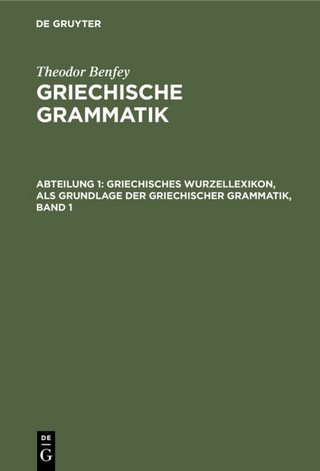 DE GRUYTER

Theodor Benfey

GRIECHISCHE GRAMMATIK

ABTEILUNG 1: GRIECHISCHES WURZELLEXIKON, ALS GRUNDLAGE DER GRIECHISCHER GRAMMATIK, BAND 1

DE
G